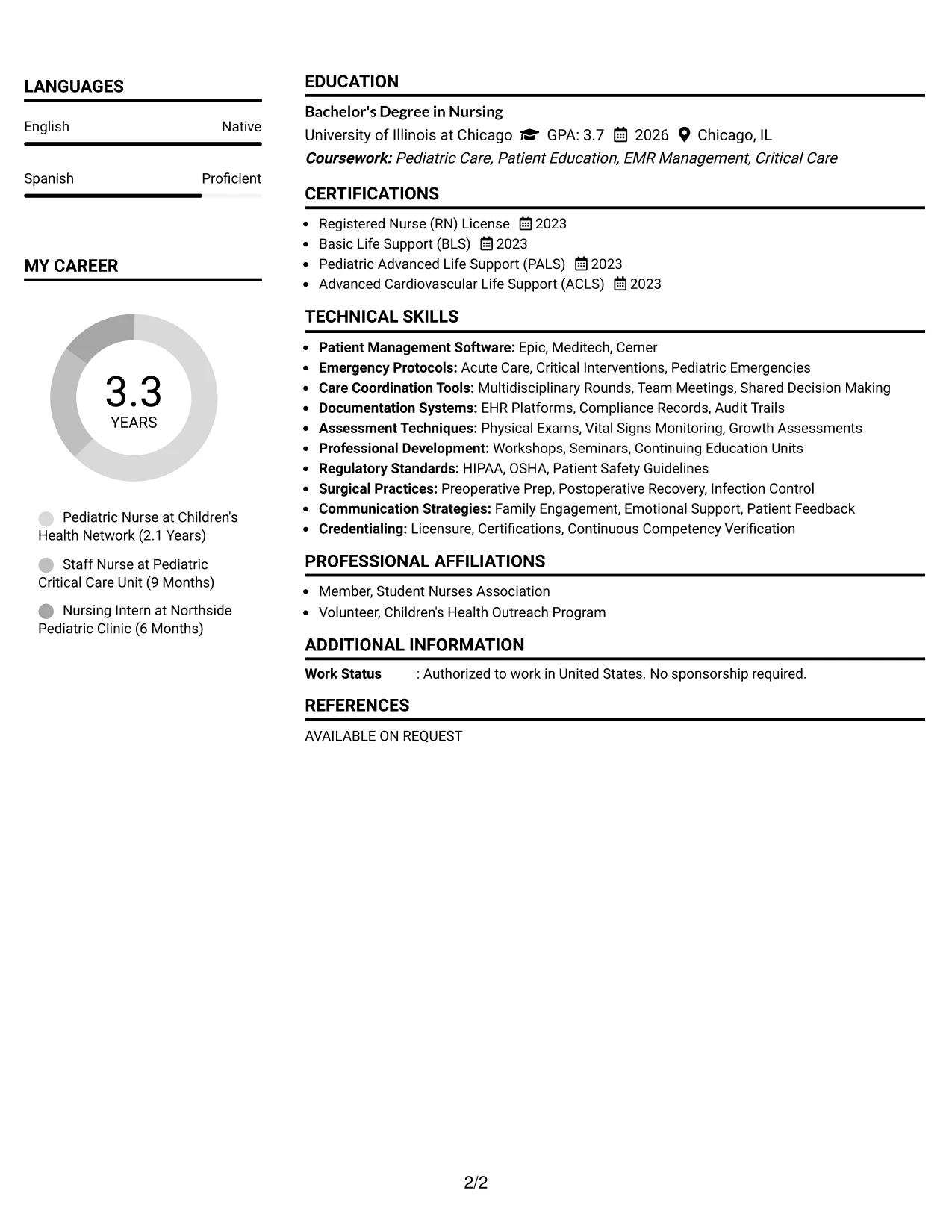 LANGUAGES

English Native

Spanish Proficient

MY CAREER

3.3
YEARS

Pediatric Nurse at Children's Health Network (2.1 Years)

Staff Nurse at Pediatric Critical Care Unit (9 Months)

Nursing Intern at Northside Pediatric Clinic (6 Months)

EDUCATION

Bachelor's Degree in Nursing
University of Illinois at Chicago GPA: 3.7 2026 Chicago, IL
Coursework: Pediatric Care, Patient Education, EMR Management, Critical Care

CERTIFICATIONS

• Registered Nurse (RN) License 2023
• Basic Life Support (BLS) 2023
• Pediatric Advanced Life Support (PALS) 2023
• Advanced Cardiovascular Life Support (ACLS) 2023

TECHNICAL SKILLS

• Patient Management Software: Epic, Meditech, Cerner
• Emergency Protocols: Acute Care, Critical Interventions, Pediatric Emergencies
• Care Coordination Tools: Multidisciplinary Rounds, Team Meetings, Shared Decision Making
• Documentation Systems: EHR Platforms, Compliance Records, Audit Trails
• Assessment Techniques: Physical Exams, Vital Signs Monitoring, Growth Assessments
• Professional Development: Workshops, Seminars, Continuing Education Units
• Regulatory Standards: HIPAA, OSHA, Patient Safety Guidelines
• Surgical Practices: Preoperative Prep, Postoperative Recovery, Infection Control
• Communication Strategies: Family Engagement, Emotional Support, Patient Feedback
• Credentialing: Licensure, Certifications, Continuous Competency Verification

PROFESSIONAL AFFILIATIONS

• Member, Student Nurses Association
• Volunteer, Children's Health Outreach Program

ADDITIONAL INFORMATION

Work Status : Authorized to work in United States. No sponsorship required.

REFERENCES

AVAILABLE ON REQUEST

2/2